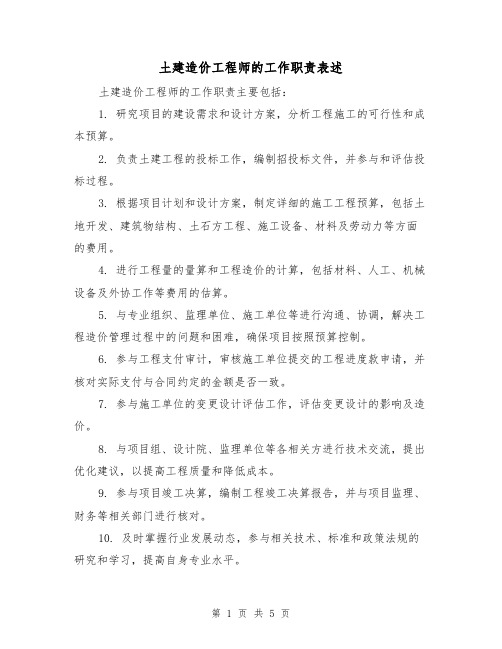 土建造价工程师的工作职责表述

土建造价工程师的工作职责主要包括：

1. 研究项目的建设需求和设计方案，分析工程施工的可行性和成本预算。

2. 负责土建工程的投标工作，编制招投标文件，并参与和评估投标过程。

3. 根据项目计划和设计方案，制定详细的施工工程预算，包括土地开发、建筑物结构、土石方工程、施工设备、材料及劳动力等方面的费用。

4. 进行工程量的量算和工程造价的计算，包括材料、人工、机械设备及外协工作等费用的估算。

5. 与专业组织、监理单位、施工单位等进行沟通、协调，解决工程造价管理过程中的问题和困难，确保项目按照预算控制。

6. 参与工程支付审计，审核施工单位提交的工程进度款申请，并核对实际支付与合同约定的金额是否一致。

7. 参与施工单位的变更设计评估工作，评估变更设计的影响及造价。

8. 与项目组、设计院、监理单位等各相关方进行技术交流，提出优化建议，以提高工程质量和降低成本。

9. 参与项目竣工决算，编制工程竣工决算报告，并与项目监理、财务等相关部门进行核对。

10. 及时掌握行业发展动态，参与相关技术、标准和政策法规的研究和学习，提高自身专业水平。

第 1 页 共 5 页